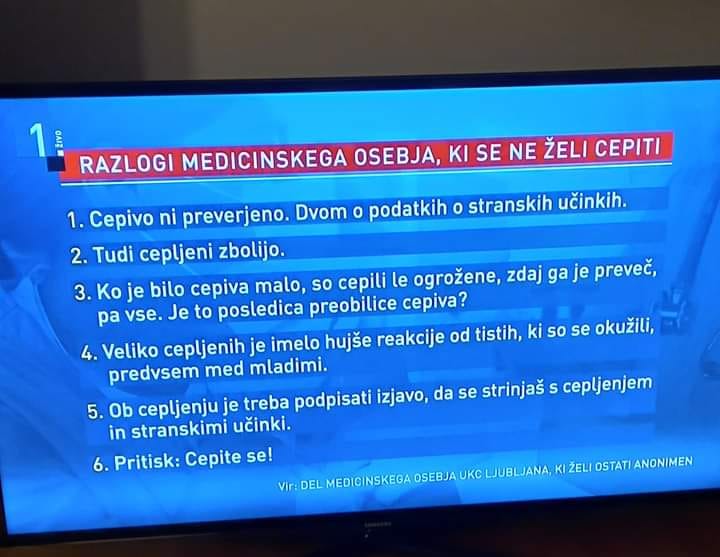 1 živo

RAZLOGI MEDICINSKEGA OSEBJA, KI SE NE ŽELI CEPITI

1. Cepivo ni preverjeno. Dvom o podatkih o stranskih učinkih.

2. Tudi cepljeni zbolijo.

3. Ko je bilo cepiva malo, so cepili le ogrožene, zdaj ga je preveč, pa vse. Je to posledica preobilice cepiva?

4. Veliko cepljenih je imelo hujše reakcije od tistih, ki so se okužili, predvsem med mladimi.

5. Ob cepljenju je treba podpisati izjavo, da se strinjaš s cepljenjem in stranskimi učinki.

6. Pritisk: Cepite se!

Vir: DEL MEDICINSKEGA OSEBJA UKC LJUBLJANA, KI ŽELI OSTATI ANONIMEN